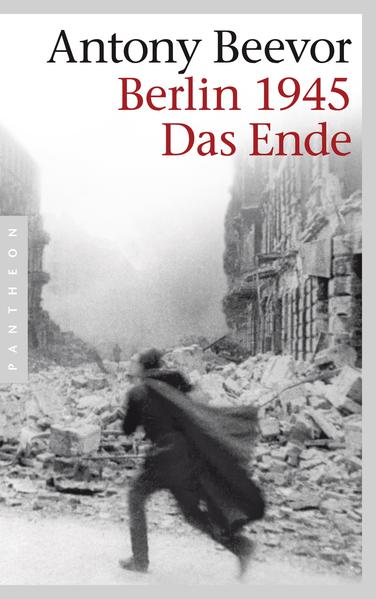 Antony Beevor
Berlin 1945
Das Ende

PANTHEON